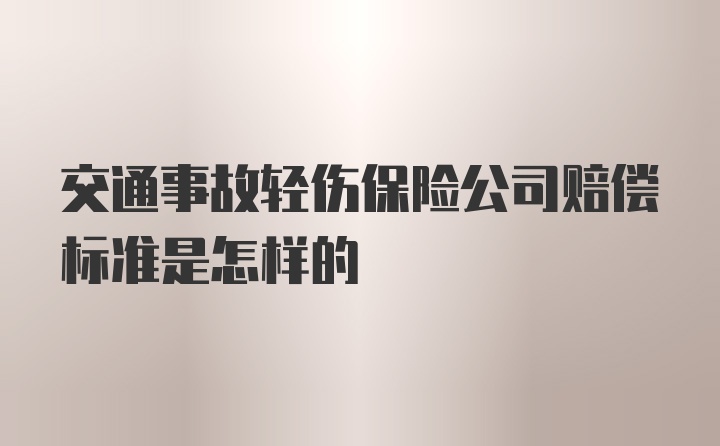 交通事故轻伤保险公司赔偿标准是怎样的